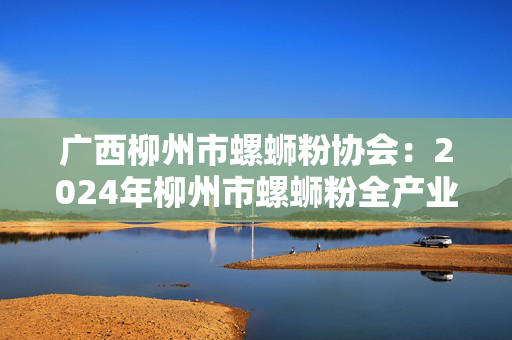 广西柳州市螺蛳粉协会：2024年柳州市螺蛳粉全产业